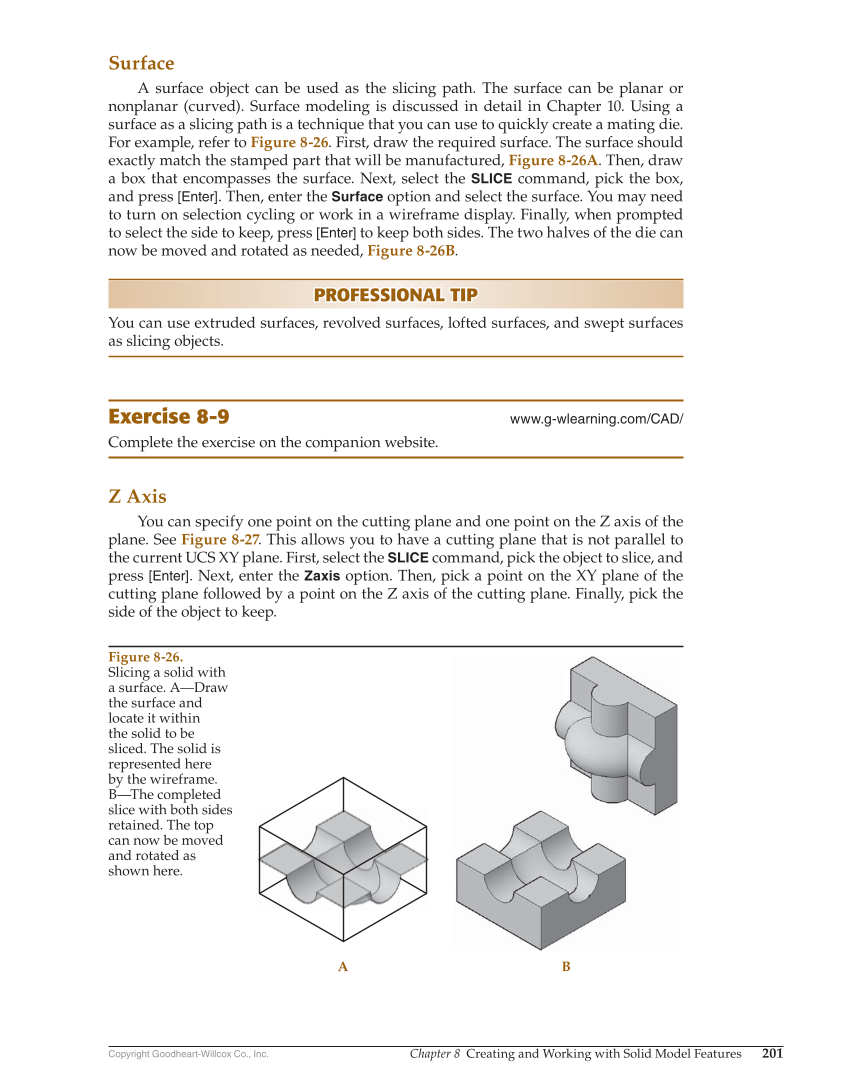 Surface

A surface object can be used as the slicing path. The surface can be planar or nonplanar (curved). Surface modeling is discussed in detail in Chapter 10. Using a surface as a slicing path is a technique that you can use to quickly create a mating die. For example, refer to Figure 8-26. First, draw the required surface. The surface should exactly match the stamped part that will be manufactured, Figure 8-26A. Then, draw a box that encompasses the surface. Next, select the SLICE command, pick the box, and press [Enter]. Then, enter the Surface option and select the surface. You may need to turn on selection cycling or work in a wireframe display. Finally, when prompted to select the side to keep, press [Enter] to keep both sides. The two halves of the die can now be moved and rotated as needed, Figure 8-26B.

PROFESSIONAL TIP

You can use extruded surfaces, revolved surfaces, lofted surfaces, and swept surfaces as slicing objects.

Exercise 8-9

www.g-wlearning.com/CAD/

Complete the exercise on the companion website.

Z Axis

You can specify one point on the cutting plane and one point on the Z axis of the plane. See Figure 8-27. This allows you to have a cutting plane that is not parallel to the current UCS XY plane. First, select the SLICE command, pick the object to slice, and press [Enter]. Next, enter the Zaxis option. Then, pick a point on the XY plane of the cutting plane followed by a point on the Z axis of the cutting plane. Finally, pick the side of the object to keep.

Figure 8-26.
Slicing a solid with a surface. A—Draw the surface and locate it within the solid to be sliced. The solid is represented here by the wireframe. B—The completed slice with both sides retained. The top can now be moved and rotated as shown here.

A

B

Copyright Goodheart-Willcox Co., Inc.

Chapter 8 Creating and Working with Solid Model Features 201